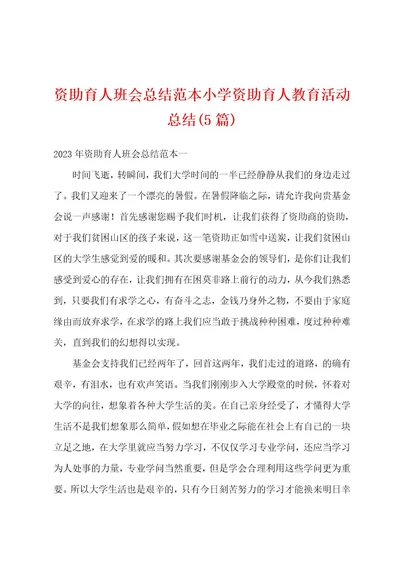 资助育人班会总结范本小学资助育人教育活动总结(5篇)

2023年资助育人班会总结范本一

时间飞逝，转瞬间，我们大学时间的一半已经静静从我们的身边走过了。我们又迎来了一个漂亮的暑假。在暑假降临之际，请允许我向贵基金会说一声感谢！首先感谢您赐予我们时机，让我们获得了资助商的资助，对于我们贫困山区的孩子来说，这一笔资助正如雪中送炭，让我们贫困山区的大学生感觉到爱的暖和。其次要感谢基金会的领导们，是你们让我们感受到爱心的存在，让我们拥有在困莫非路上前行的动力，从今我们熟悉到，只要我们有求学之心，有奋斗之志，金钱乃身外之物，不要由于家庭缘由而放弃求学，在求学的路上我们应当敢于挑战种种困难，度过种种难关，直到我们的幻想得以实现。

基金会支持我们已经两年了，回首这两年，我们走过的道路，的确有艰辛，有泪水，也有欢声笑语。当我们刚刚步入大学殿堂的时候，怀着对大学的向往，想象着各种大学生活的美。在自己亲身经受了，才懂得大学生活不是我们想象那么简单，假如想在毕业之际能在社会上有自己的一块立足之地，在大学里就应当努力学习，不仅仅学习专业学问，还应当学习为人处事的力量，专业学问当然重要，但是学会合理利用这些学问更为重要。所以大学生活也是艰辛的，只有今日刻苦努力的学习才能换来明日幸